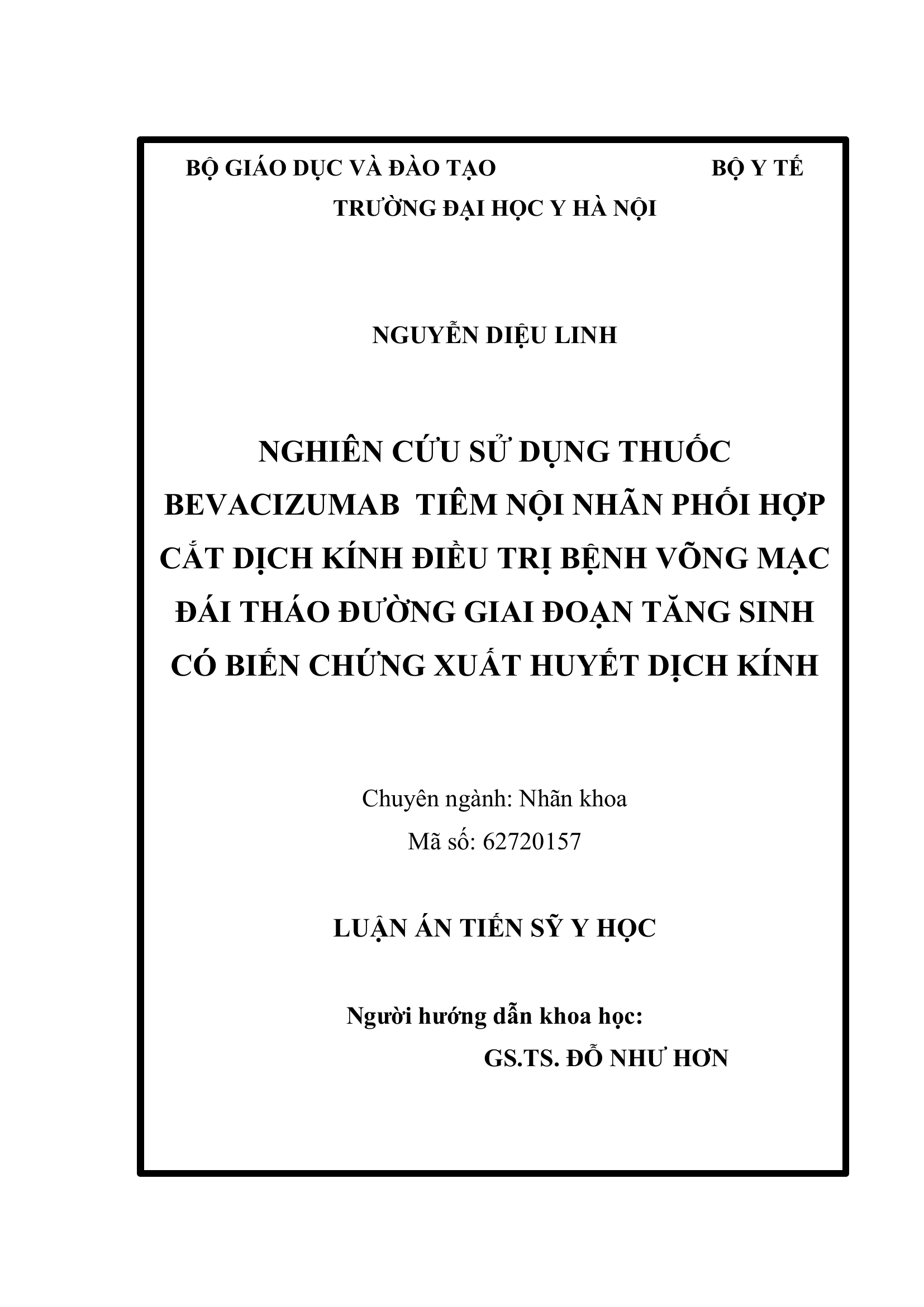 BỘ GIÁO DỤC VÀ ĐÀO TẠO BỘ Y TẾ

TRƯỜNG ĐẠI HỌC Y HÀ NỘI

NGUYỄN DIỆU LINH

NGHIÊN CỨU SỬ DỤNG THUỐC
BEVACIZUMAB TIÊM NỘI NHÃN PHỐI HỢP
CẮT DỊCH KÍNH ĐIỀU TRỊ BỆNH VÕNG MẠC
ĐÁI THÁO ĐƯỜNG GIAI ĐOẠN TĂNG SINH
CÓ BIẾN CHỨNG XUẤT HUYẾT DỊCH KÍNH

Chuyên ngành: Nhãn khoa
Mã số: 62720157

LUẬN ÁN TIẾN SỸ Y HỌC

Người hướng dẫn khoa học:
GS.TS. ĐỖ NHƯ HƠN